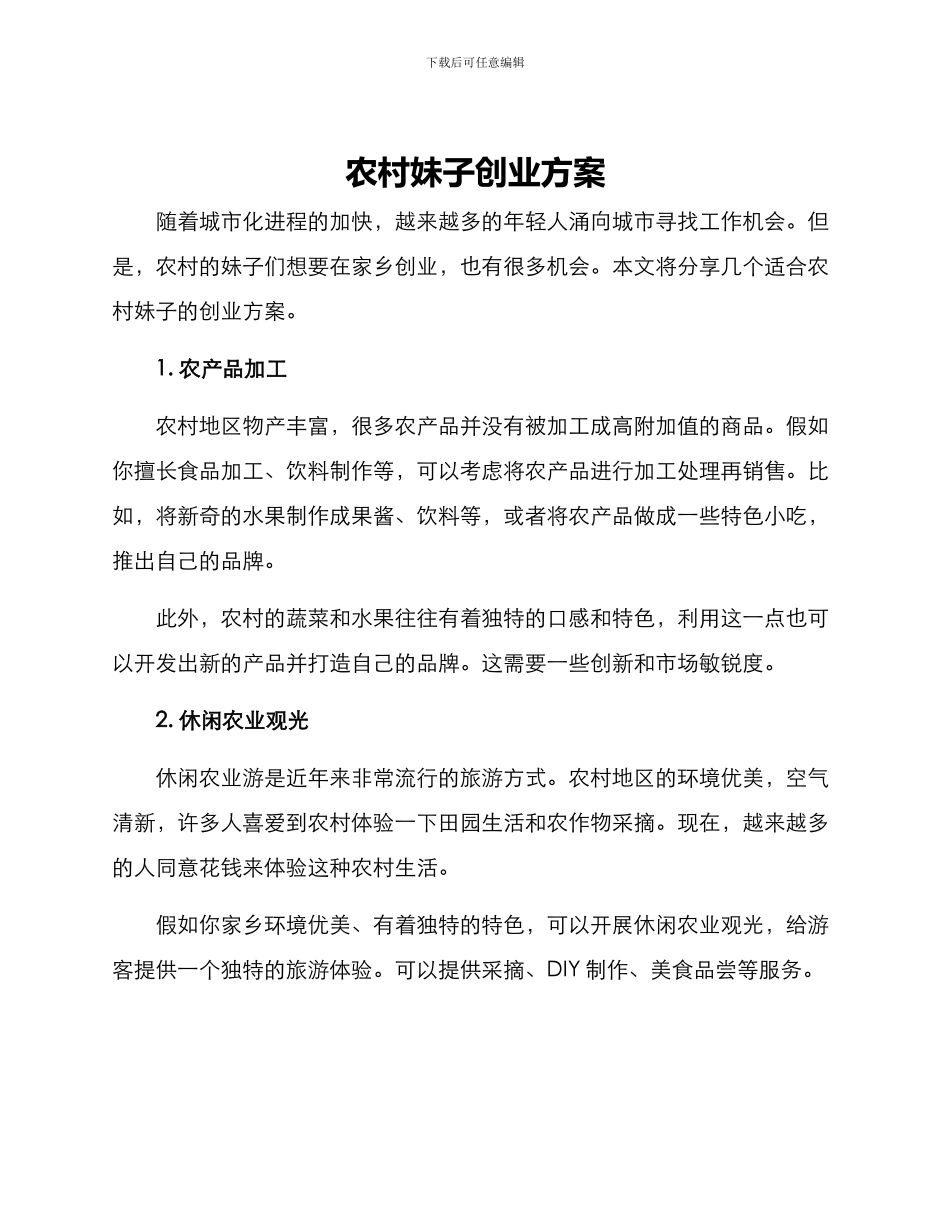 下载后可任意编辑

农村妹子创业方案

随着城市化进程的加快，越来越多的年轻人涌向城市寻找工作机会。但是，农村的妹子们想要在家乡创业，也有很多机会。本文将分享几个适合农村妹子的创业方案。

1. 农产品加工

农村地区物产丰富，很多农产品并没有被加工成高附加值的商品。假如你擅长食品加工、饮料制作等，可以考虑将农产品进行加工处理再销售。比如，将新奇的水果制作成果酱、饮料等，或者将农产品做成一些特色小吃，推出自己的品牌。

此外，农村的蔬菜和水果往往有着独特的口感和特色，利用这一点也可以开发出新的产品并打造自己的品牌。这需要一些创新和市场敏锐度。

2. 休闲农业观光

休闲农业游是近年来非常流行的旅游方式。农村地区的环境优美，空气清新，许多人喜爱到农村体验一下田园生活和农作物采摘。现在，越来越多的人同意花钱来体验这种农村生活。

假如你家乡环境优美、有着独特的特色，可以开展休闲农业观光，给游客提供一个独特的旅游体验。可以提供采摘、DIY 制作、美食品尝等服务。